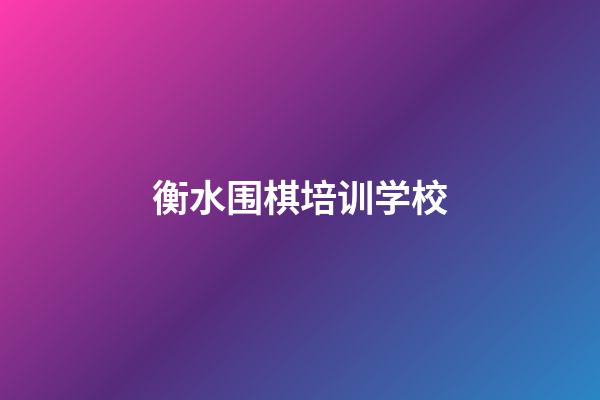 衡水围棋培训学校